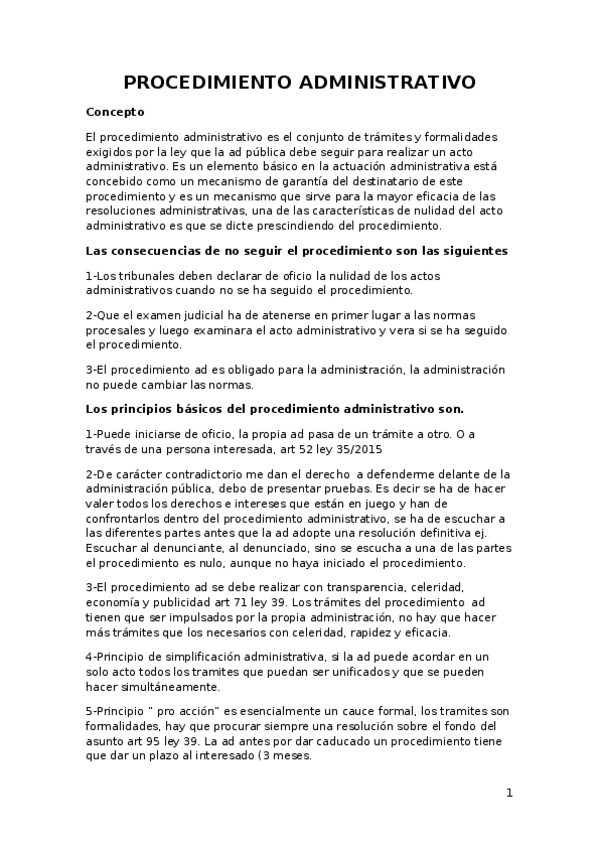 PROCEDIMIENTO ADMINISTRATIVO

Concepto

El procedimiento administrativo es el conjunto de trámites y formalidades exigidos por la ley que la ad pública debe seguir para realizar un acto administrativo. Es un elemento básico en la actuación administrativa está concebido como un mecanismo de garantía del destinatario de este procedimiento y es un mecanismo que sirve para la mayor eficacia de las resoluciones administrativas, una de las características de nulidad del acto administrativo es que se dicte prescindiendo del procedimiento.

Las consecuencias de no seguir el procedimiento son las siguientes

1-Los tribunales deben declarar de oficio la nulidad de los actos administrativos cuando no se ha seguido el procedimiento.

2-Que el examen judicial ha de atenerse en primer lugar a las normas procesales y luego examinara el acto administrativo y vera si se ha seguido el procedimiento.

3-El procedimiento ad es obligado para la administración, la administración no puede cambiar las normas.

Los principios básicos del procedimiento administrativo son.

1-Puede iniciarse de oficio, la propia ad pasa de un trámite a otro. O a través de una persona interesada, art 52 ley 35/2015

2-De carácter contradictorio me dan el derecho a defenderme delante de la administración pública, debo de presentar pruebas. Es decir se ha de hacer valer todos los derechos e intereses que están en juego y han de confrontarlos dentro del procedimiento administrativo, se ha de escuchar a las diferentes partes antes que la ad adopte una resolución definitiva ej. Escuchar al denunciante, al denunciado, sino se escucha a una de las partes el procedimiento es nulo, aunque no haya iniciado el procedimiento.

3-El procedimiento ad se debe realizar con transparencia, celeridad, economía y publicidad art 71 ley 39. Los trámites del procedimiento ad tienen que ser impulsados por la propia administración, no hay que hacer más trámites que los necesarios con celeridad, rapidez y eficacia.

4-Principio de simplificación administrativa, si la ad puede acordar en un solo acto todos los tramites que puedan ser unificados y que se pueden hacer simultáneamente.

5-Principio “ pro acción” es esencialmente un cauce formal, los tramites son formalidades, hay que procurar siempre una resolución sobre el fondo del asunto art 95 ley 39. La ad antes por dar caducado un procedimiento tiene que dar un plazo al interesado (3 meses.

1